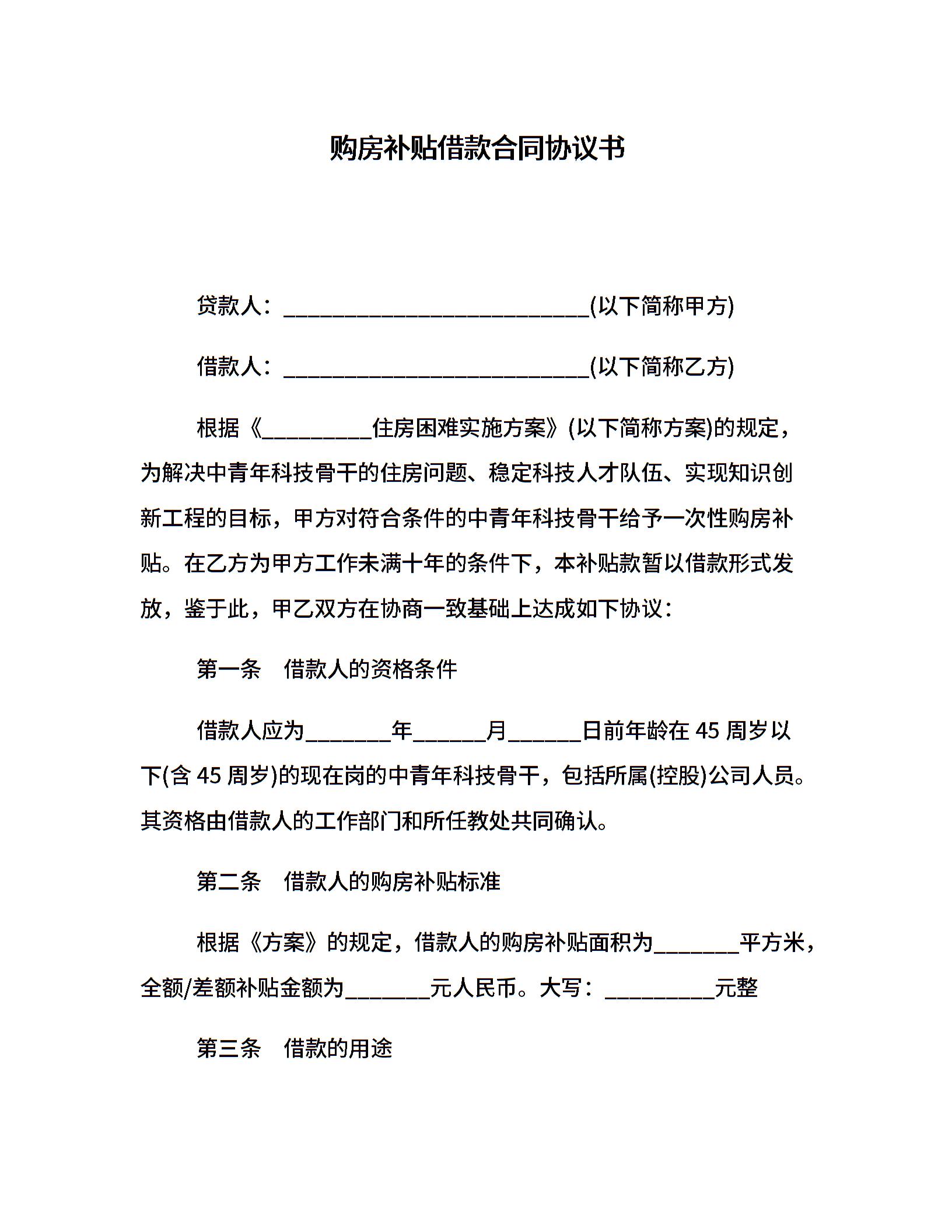 购房补贴借款合同协议书

贷款人：____________________________(以下简称甲方)

借款人：____________________________(以下简称乙方)

根据《__________住房困难实施方案》(以下简称方案)的规定，为解决中青年科技骨干的住房问题、稳定科技人才队伍、实现知识创新工程的目标，甲方对符合条件的中青年科技骨干给予一次性购房补贴。在乙方为甲方工作未满十年的条件下，本补贴款暂以借款形式发放，鉴于此，甲乙双方在协商一致基础上达成如下协议：

第一条　借款人的资格条件

借款人应为________年_______月_______日前年龄在 45 周岁以下(含 45 周岁)的现在岗的中青年科技骨干，包括所属(控股)公司人员。其资格由借款人的工作部门和所任教处共同确认。

第二条　借款人的购房补贴标准

根据《方案》的规定，借款人的购房补贴面积为________平方米，全额/差额补贴金额为________元人民币。大写：__________元整

第三条　借款的用途